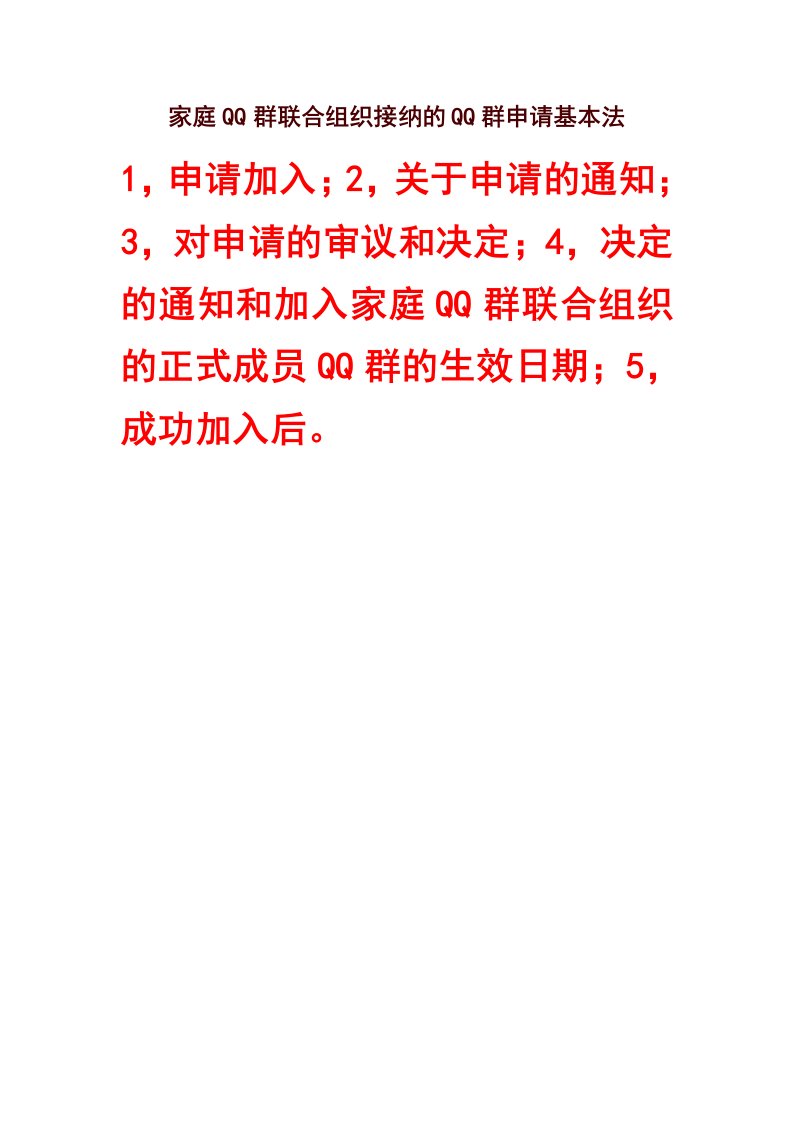 家庭QQ群联合组织接纳的QQ群申请基本法

1，申请加入；2，关于申请的通知；3，对申请的审议和决定；4，决定的通知和加入家庭QQ群联合组织的正式成员QQ群的生效日期；5，成功加入后。